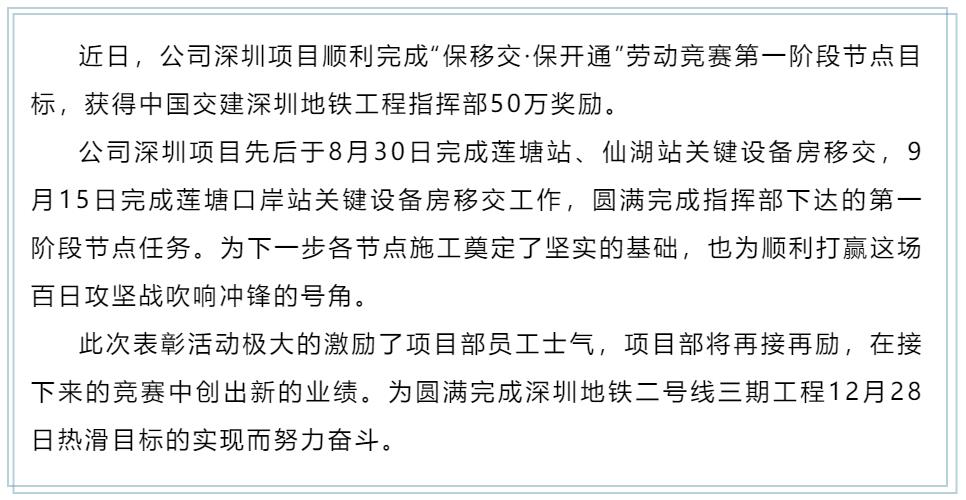 近日，公司深圳项目顺利完成“保移交·保开通”劳动竞赛第一阶段节点目标，获得中国交建深圳地铁工程指挥部50万奖励。

公司深圳项目先后于8月30日完成莲塘站、仙湖站关键设备房移交，9月15日完成莲塘口岸站关键设备房移交工作，圆满完成指挥部下达的第一阶段节点任务。为下一步各节点施工奠定了坚实的基础，也为顺利打赢这场百日攻坚战吹响冲锋的号角。

此次表彰活动极大的激励了项目部员工士气，项目部将再接再励，在接下来的竞赛中创出新的业绩。为圆满完成深圳地铁二号线三期工程12月28日热滑目标的实现而努力奋斗。